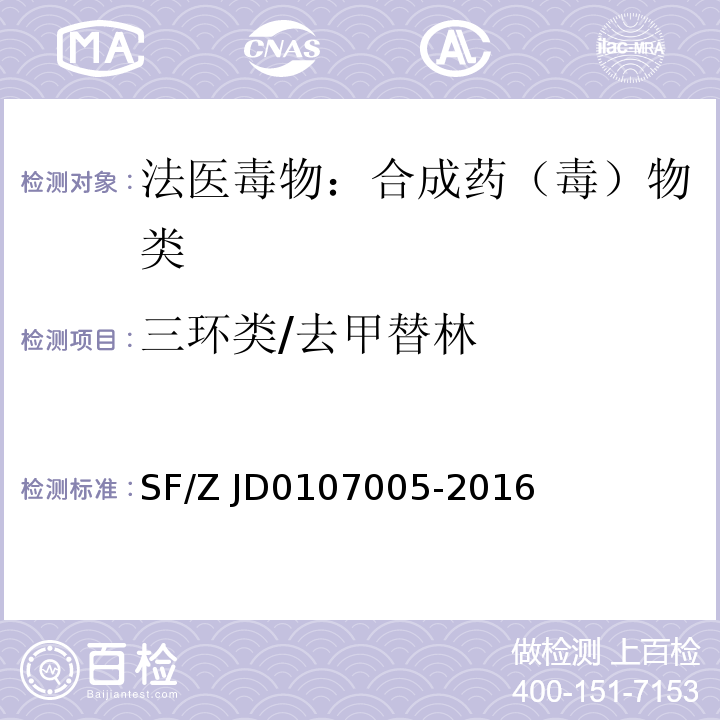 MA CNAS AL ilac-MRA

检测对象：法医毒物：合成药（毒）物类

检测项目：三环类/去甲替林

检测标准：SF/Z JD0107005-2016

百检
Baijiantest.com

做检测 上百检
400-151-7153